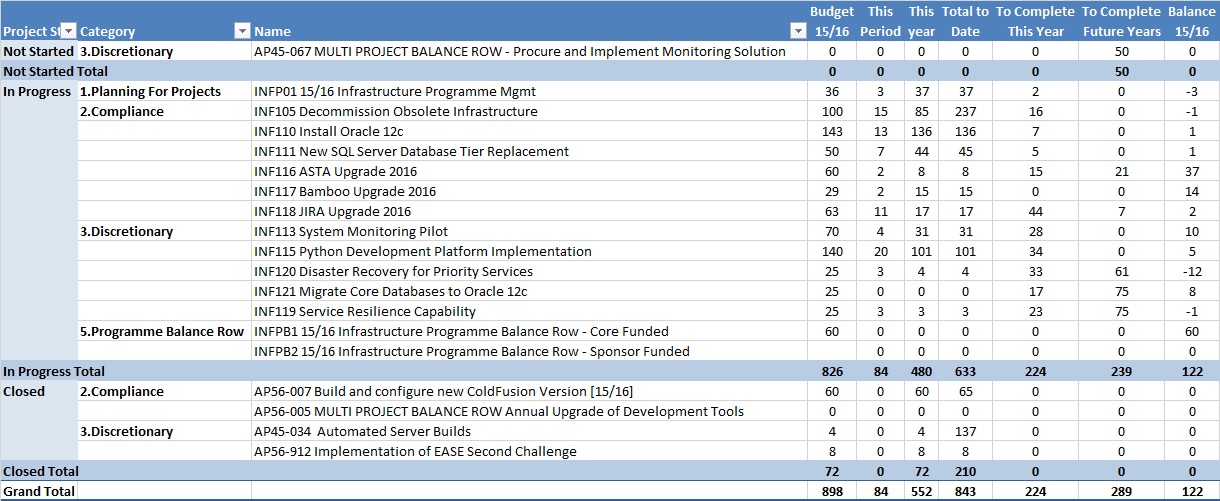 | Project St | Category | Name | Budget 15/16 | This Period | This year | Total to Date | To Complete This Year | To Complete Future Years | Balance 15/16 |
|---|---|---|---|---|---|---|---|---|---|
| Not Started | 3.Discretionary | AP45-067 MULTI PROJECT BALANCE ROW - Procure and Implement Monitoring Solution | 0 | 0 | 0 | 0 | 0 | 50 | 0 |
| Not Started Total | | | 0 | 0 | 0 | 0 | 0 | 50 | 0 |
| In Progress | 1.Planning For Projects | INFP01 15/16 Infrastructure Programme Mgmt | 36 | 3 | 37 | 37 | 2 | 0 | -3 |
| | 2.Compliance | INF105 Decommission Obsolete Infrastructure | 100 | 15 | 85 | 237 | 16 | 0 | -1 |
| | | INF110 Install Oracle 12c | 143 | 13 | 136 | 136 | 7 | 0 | 1 |
| | | INF111 New SQL Server Database Tier Replacement | 50 | 7 | 44 | 45 | 5 | 0 | 1 |
| | | INF116 ASTA Upgrade 2016 | 60 | 2 | 8 | 8 | 15 | 21 | 37 |
| | | INF117 Bamboo Upgrade 2016 | 29 | 2 | 15 | 15 | 0 | 0 | 14 |
| | | INF118 JIRA Upgrade 2016 | 63 | 11 | 17 | 17 | 44 | 7 | 2 |
| | 3.Discretionary | INF113 System Monitoring Pilot | 70 | 4 | 31 | 31 | 28 | 0 | 10 |
| | | INF115 Python Development Platform Implementation | 140 | 20 | 101 | 101 | 34 | 0 | 5 |
| | | INF120 Disaster Recovery for Priority Services | 25 | 3 | 4 | 4 | 33 | 61 | -12 |
| | | INF121 Migrate Core Databases to Oracle 12c | 25 | 0 | 0 | 0 | 17 | 75 | 8 |
| | | INF119 Service Resilience Capability | 25 | 3 | 3 | 3 | 23 | 75 | -1 |
| | 5.Programme Balance Row | INFPB1 15/16 Infrastructure Programme Balance Row - Core Funded | 60 | 0 | 0 | 0 | 0 | 0 | 60 |
| | | INFPB2 15/16 Infrastructure Programme Balance Row - Sponsor Funded | | 0 | 0 | 0 | 0 | 0 | 0 |
| In Progress Total | | | 826 | 84 | 480 | 633 | 224 | 239 | 122 |
| Closed | 2.Compliance | AP56-007 Build and configure new ColdFusion Version [15/16] | 60 | 0 | 60 | 65 | 0 | 0 | 0 |
| | | AP56-005 MULTI PROJECT BALANCE ROW Annual Upgrade of Development Tools | 0 | 0 | 0 | 0 | 0 | 0 | 0 |
| | 3.Discretionary | AP45-034 Automated Server Builds | 4 | 0 | 4 | 137 | 0 | 0 | 0 |
| | | AP56-912 Implementation of EASE Second Challenge | 8 | 0 | 8 | 8 | 0 | 0 | 0 |
| Closed Total | | | 72 | 0 | 72 | 210 | 0 | 0 | 0 |
| Grand Total | | | 898 | 84 | 552 | 843 | 224 | 289 | 122 |